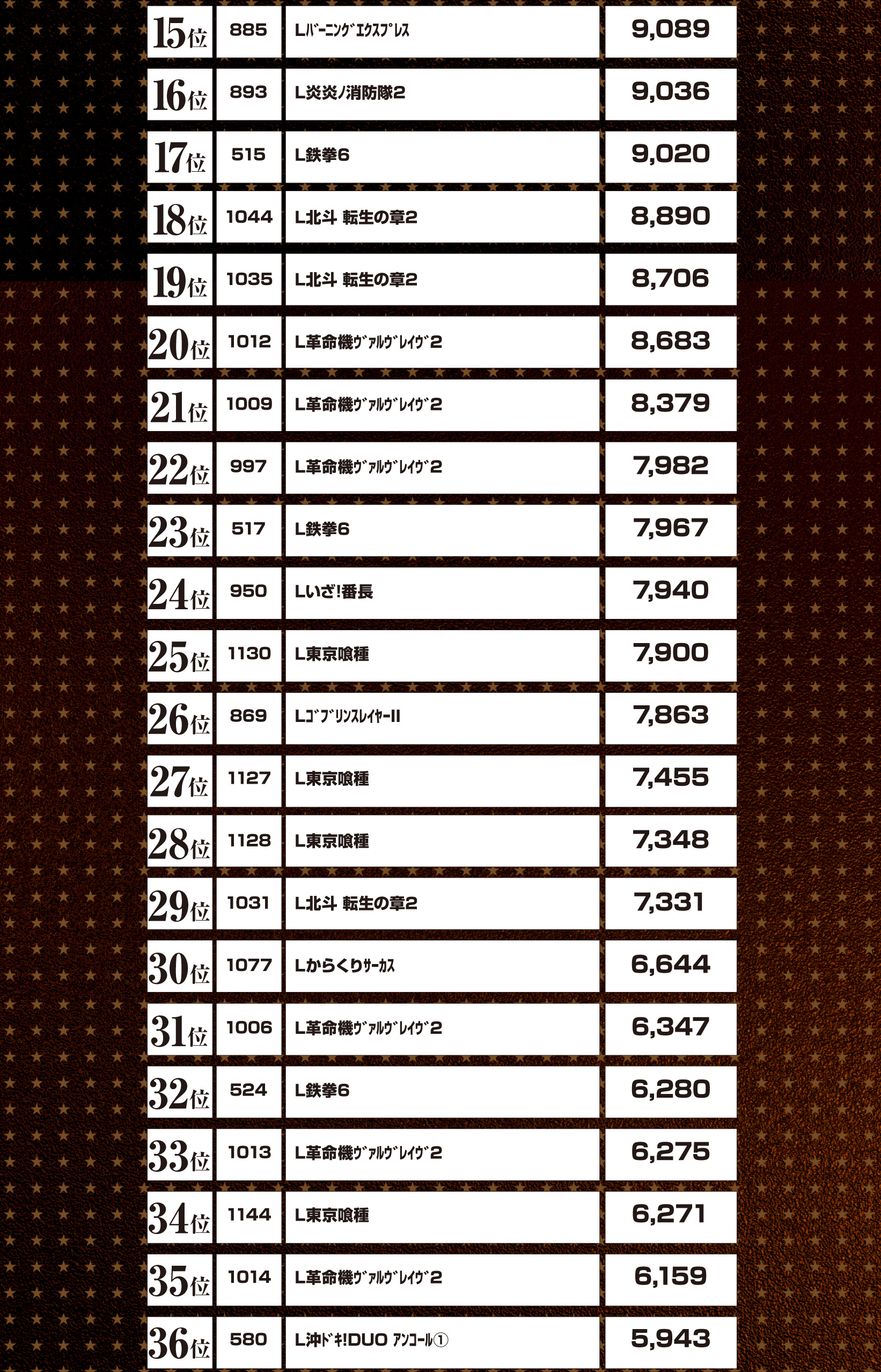 | 15位 | 885 | Lﾊﾞｰﾆﾝｸﾞｴｸｽﾌﾟﾚｽ | 9,089 |
|---|---|---|---|
| 16位 | 893 | L炎炎ノ消防隊2 | 9,036 |
| 17位 | 515 | L鉄拳6 | 9,020 |
| 18位 | 1044 | L北斗 転生の章2 | 8,890 |
| 19位 | 1035 | L北斗 転生の章2 | 8,706 |
| 20位 | 1012 | L革命機ｳﾞｧﾙｳﾞﾚｲｳﾞ2 | 8,683 |
| 21位 | 1009 | L革命機ｳﾞｧﾙｳﾞﾚｲｳﾞ2 | 8,379 |
| 22位 | 997 | L革命機ｳﾞｧﾙｳﾞﾚｲｳﾞ2 | 7,982 |
| 23位 | 517 | L鉄拳6 | 7,967 |
| 24位 | 950 | Lいざ!番長 | 7,940 |
| 25位 | 1130 | L東京喰種 | 7,900 |
| 26位 | 869 | LｺﾞﾌﾞﾘﾝｽﾚｲﾔｰII | 7,863 |
| 27位 | 1127 | L東京喰種 | 7,455 |
| 28位 | 1128 | L東京喰種 | 7,348 |
| 29位 | 1031 | L北斗 転生の章2 | 7,331 |
| 30位 | 1077 | Lからくりｻｰｶｽ | 6,644 |
| 31位 | 1006 | L革命機ｳﾞｧﾙｳﾞﾚｲｳﾞ2 | 6,347 |
| 32位 | 524 | L鉄拳6 | 6,280 |
| 33位 | 1013 | L革命機ｳﾞｧﾙｳﾞﾚｲｳﾞ2 | 6,275 |
| 34位 | 1144 | L東京喰種 | 6,271 |
| 35位 | 1014 | L革命機ｳﾞｧﾙｳﾞﾚｲｳﾞ2 | 6,159 |
| 36位 | 580 | L沖ﾄﾞｷ!DUO ｱﾝｺｰﾙ① | 5,943 |